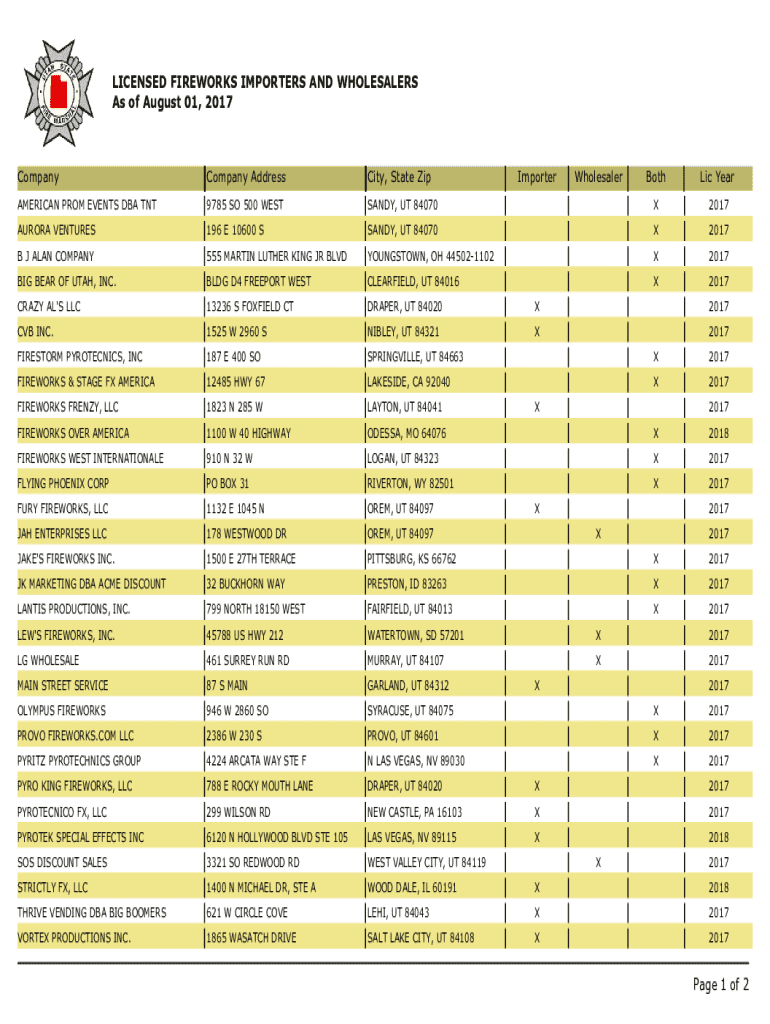 UTAH STATE FIRE MARSHAL

LICENSED FIREWORKS IMPORTERS AND WHOLESALERS
As of August 01, 2017

| Company | Company Address | City, State Zip | Importer | Wholesaler | Both | Lic Year |
|---|---|---|---|---|---|---|
| AMERICAN PROM EVENTS DBA TNT | 9785 SO 500 WEST | SANDY, UT 84070 | | | X | 2017 |
| AURORA VENTURES | 196 E 10600 S | SANDY, UT 84070 | | | X | 2017 |
| B J ALAN COMPANY | 555 MARTIN LUTHER KING JR BLVD | YOUNGSTOWN, OH 44502-1102 | | | X | 2017 |
| BIG BEAR OF UTAH, INC. | BLDG D4 FREEPORT WEST | CLEARFIELD, UT 84016 | | | X | 2017 |
| CRAZY AL'S LLC | 13236 S FOXFIELD CT | DRAPER, UT 84020 | X | | | 2017 |
| CVB INC. | 1525 W 2960 S | NIBLEY, UT 84321 | X | | | 2017 |
| FIRESTORM PYROTECNICS, INC | 187 E 400 SO | SPRINGVILLE, UT 84663 | | | X | 2017 |
| FIREWORKS & STAGE FX AMERICA | 12485 HWY 67 | LAKESIDE, CA 92040 | | | X | 2017 |
| FIREWORKS FRENZY, LLC | 1823 N 285 W | LAYTON, UT 84041 | X | | | 2017 |
| FIREWORKS OVER AMERICA | 1100 W 40 HIGHWAY | ODESSA, MO 64076 | | | X | 2018 |
| FIREWORKS WEST INTERNATIONALE | 910 N 32 W | LOGAN, UT 84323 | | | X | 2017 |
| FLYING PHOENIX CORP | PO BOX 31 | RIVERTON, WY 82501 | | | X | 2017 |
| FURY FIREWORKS, LLC | 1132 E 1045 N | OREM, UT 84097 | X | | | 2017 |
| JAH ENTERPRISES LLC | 178 WESTWOOD DR | OREM, UT 84097 | | X | | 2017 |
| JAKE'S FIREWORKS INC. | 1500 E 27TH TERRACE | PITTSBURG, KS 66762 | | | X | 2017 |
| JK MARKETING DBA ACME DISCOUNT | 32 BUCKHORN WAY | PRESTON, ID 83263 | | | X | 2017 |
| LANTIS PRODUCTIONS, INC. | 799 NORTH 18150 WEST | FAIRFIELD, UT 84013 | | | X | 2017 |
| LEW'S FIREWORKS, INC. | 45788 US HWY 212 | WATERTOWN, SD 57201 | | X | | 2017 |
| LG WHOLESALE | 461 SURREY RUN RD | MURRAY, UT 84107 | | X | | 2017 |
| MAIN STREET SERVICE | 87 S MAIN | GARLAND, UT 84312 | X | | | 2017 |
| OLYMPUS FIREWORKS | 946 W 2860 SO | SYRACUSE, UT 84075 | | | X | 2017 |
| PROVO FIREWORKS.COM LLC | 2386 W 230 S | PROVO, UT 84601 | | | X | 2017 |
| PYRITZ PYROTECHNICS GROUP | 4224 ARCATA WAY STE F | N LAS VEGAS, NV 89030 | | | X | 2017 |
| PYRO KING FIREWORKS, LLC | 788 E ROCKY MOUTH LANE | DRAPER, UT 84020 | X | | | 2017 |
| PYROTECNICO FX, LLC | 299 WILSON RD | NEW CASTLE, PA 16103 | X | | | 2017 |
| PYROTEK SPECIAL EFFECTS INC | 6120 N HOLLYWOOD BLVD STE 105 | LAS VEGAS, NV 89115 | X | | | 2018 |
| SOS DISCOUNT SALES | 3321 SO REDWOOD RD | WEST VALLEY CITY, UT 84119 | | X | | 2017 |
| STRICTLY FX, LLC | 1400 N MICHAEL DR, STE A | WOOD DALE, IL 60191 | X | | | 2018 |
| THRIVE VENDING DBA BIG BOOMERS | 621 W CIRCLE COVE | LEHI, UT 84043 | X | | | 2017 |
| VORTEX PRODUCTIONS INC. | 1865 WASATCH DRIVE | SALT LAKE CITY, UT 84108 | X | | | 2017 |

Page 1 of 2